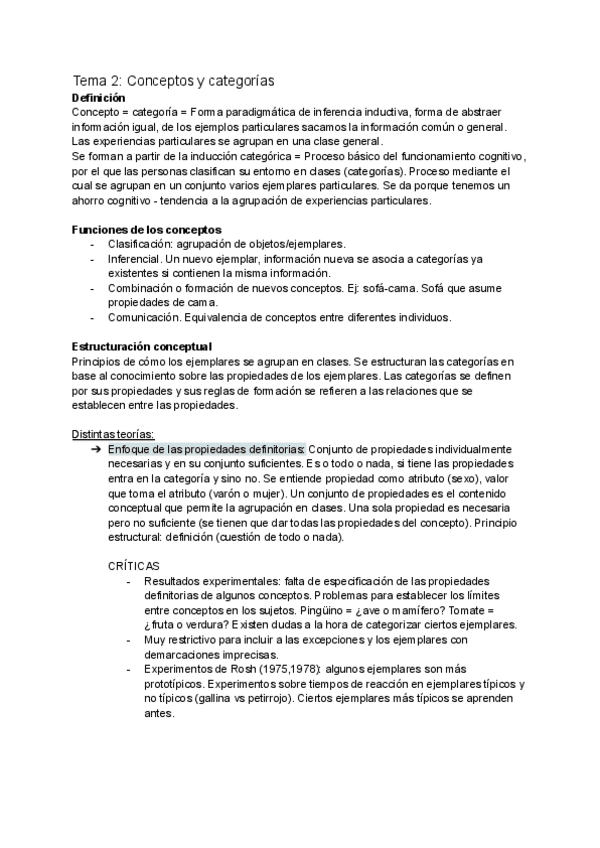 Tema 2: Conceptos y categorías
Definición
Concepto = categoría = Forma paradigmática de inferencia inductiva, forma de abstraer información igual, de los ejemplos particulares sacamos la información común o general. Las experiencias particulares se agrupan en una clase general.
Se forman a partir de la inducción categórica = Proceso básico del funcionamiento cognitivo, por el que las personas clasifican su entorno en clases (categorías). Proceso mediante el cual se agrupan en un conjunto varios ejemplares particulares. Se da porque tenemos un ahorro cognitivo - tendencia a la agrupación de experiencias particulares.

Funciones de los conceptos
- Clasificación: agrupación de objetos/ejemplares.
- Inferencial. Un nuevo ejemplar, información nueva se asocia a categorías ya existentes si contienen la misma información.
- Combinación o formación de nuevos conceptos. Ej: sofá-cama. Sofá que asume propiedades de cama.
- Comunicación. Equivalencia de conceptos entre diferentes individuos.

Estructuración conceptual
Principios de cómo los ejemplares se agrupan en clases. Se estructuran las categorías en base al conocimiento sobre las propiedades de los ejemplares. Las categorías se definen por sus propiedades y sus reglas de formación se refieren a las relaciones que se establecen entre las propiedades.

Distintas teorías:
➔ Enfoque de las propiedades definitorias: Conjunto de propiedades individualmente necesarias y en su conjunto suficientes. Es o todo o nada, si tiene las propiedades entra en la categoría y sino no. Se entiende propiedad como atributo (sexo), valor que toma el atributo (varón o mujer). Un conjunto de propiedades es el contenido conceptual que permite la agrupación en clases. Una sola propiedad es necesaria pero no suficiente (se tienen que dar todas las propiedades del concepto). Principio estructural: definición (cuestión de todo o nada).

CRÍTICAS
- Resultados experimentales: falta de especificación de las propiedades definitorias de algunos conceptos. Problemas para establecer los límites entre conceptos en los sujetos. Pingüino = ¿ave o mamífero? Tomate = ¿fruta o verdura? Existen dudas a la hora de categorizar ciertos ejemplares.
- Muy restrictivo para incluir a las excepciones y los ejemplares con demarcaciones imprecisas.
- Experimentos de Rosh (1975,1978): algunos ejemplares son más prototípicos. Experimentos sobre tiempos de reacción en ejemplares típicos y no típicos (gallina vs petirrojo). Ciertos ejemplares más típicos se aprenden antes.